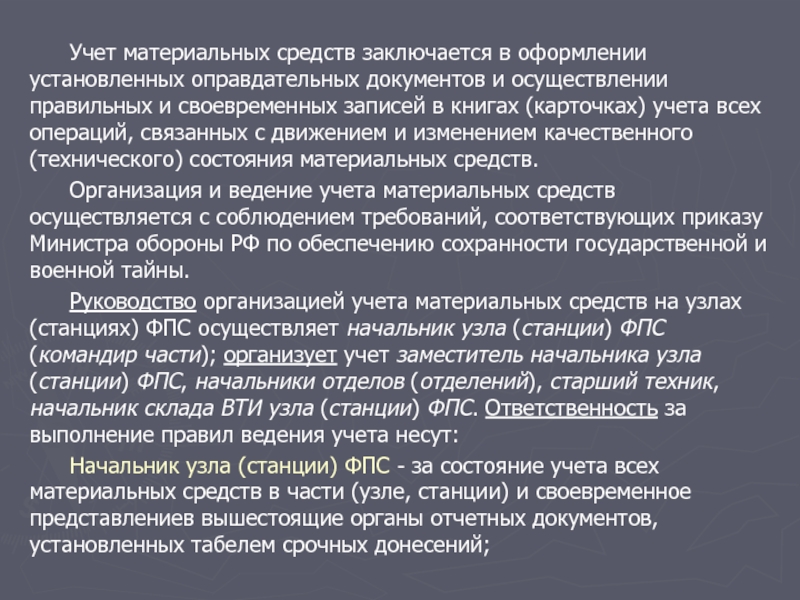 Учет материальных средств заключается в оформлении установленных оправдательных документов и осуществлении правильных и своевременных записей в книгах (карточках) учета всех операций, связанных с движением и изменением качественного (технического) состояния материальных средств.

Организация и ведение учета материальных средств осуществляется с соблюдением требований, соответствующих приказу Министра обороны РФ по обеспечению сохранности государственной и военной тайны.

Руководство организацией учета материальных средств на узлах (станциях) ФПС осуществляет начальник узла (станции) ФПС (командир части); организует учет заместитель начальника узла (станции) ФПС, начальники отделов (отделений), старший техник, начальник склада ВТИ узла (станции) ФПС. Ответственность за выполнение правил ведения учета несут:

Начальник узла (станции) ФПС - за состояние учета всех материальных средств в части (узле, станции) и своевременное представлениев вышестоящие органы отчетных документов, установленных табелем срочных донесений;